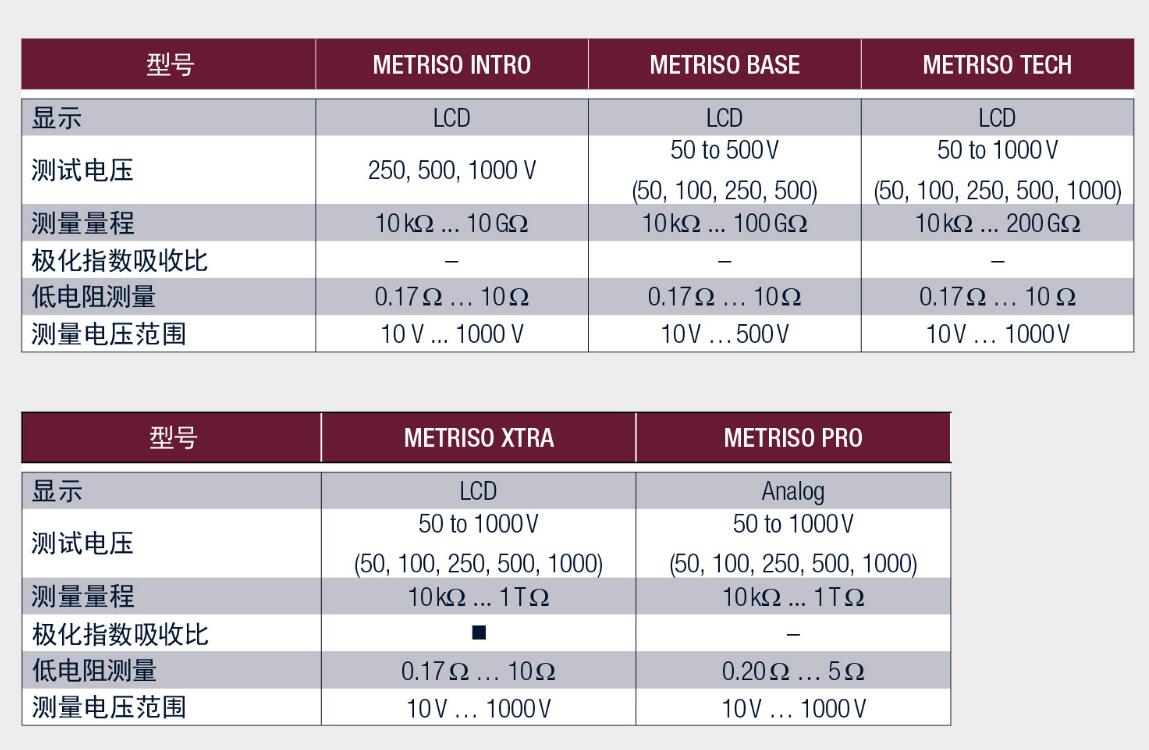 | 型号 | METRISO INTRO | METRISO BASE | METRISO TECH |
|---|---|---|---|
| 显示 | LCD | LCD | LCD |
| 测试电压 | 250, 500, 1000 V | 50 to 500 V (50, 100, 250, 500) | 50 to 1000 V (50, 100, 250, 500, 1000) |
| 测量量程 | 10 kΩ ... 10 GΩ | 10 kΩ ... 100 GΩ | 10 kΩ ... 200 GΩ |
| 极化指数吸收比 | – | – | – |
| 低电阻测量 | 0.17 Ω ... 10 Ω | 0.17 Ω ... 10 Ω | 0.17 Ω ... 10 Ω |
| 测量电压范围 | 10 V ... 1000 V | 10 V ... 500 V | 10 V ... 1000 V |

| 型号 | METRISO XTRA | METRISO PRO |
|---|---|---|
| 显示 | LCD | Analog |
| 测试电压 | 50 to 1000 V (50, 100, 250, 500, 1000) | 50 to 1000 V (50, 100, 250, 500, 1000) |
| 测量量程 | 10 kΩ ... 1 TΩ | 10 kΩ ... 1 TΩ |
| 极化指数吸收比 | ■ | – |
| 低电阻测量 | 0.17 Ω ... 10 Ω | 0.20 Ω ... 5 Ω |
| 测量电压范围 | 10 V ... 1000 V | 10 V ... 1000 V |